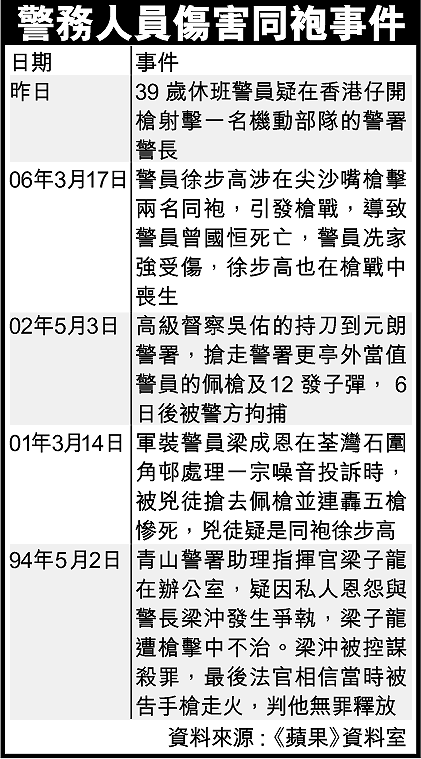 警務人員傷害同袍事件

| 日期 | 事件 |
|---|---|
| 昨日 | 39 歲休班警員疑在香港仔開槍射擊一名機動部隊的警署警長 |
| 06年3月17日 | 警員徐步高涉在尖沙嘴槍擊兩名同袍，引發槍戰，導致警員曾國恒死亡，警員冼家強受傷，徐步高也在槍戰中喪生 |
| 02年5月3日 | 高級督察吳佑的持刀到元朗警署，搶走警署更亭外當值警員的佩槍及12 發子彈， 6日後被警方拘捕 |
| 01年3月14日 | 軍裝警員梁成恩在荃灣石圍角邨處理一宗噪音投訴時，被兇徒搶去佩槍並連轟五槍慘死，兇徒疑是同袍徐步高 |
| 94年5月2日 | 青山警署助理指揮官梁子龍在辦公室，疑因私人恩怨與警長梁沖發生爭執，梁子龍遭槍擊中不治。梁沖被控謀殺罪，最後法官相信當時被告手槍走火，判他無罪釋放 |

資料來源：《蘋果》資料室